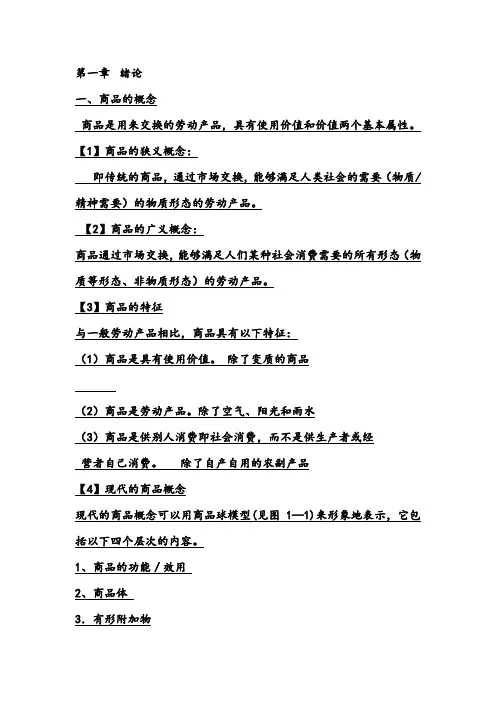 第一章 绪论

一、商品的概念

商品是用来交换的劳动产品，具有使用价值和价值两个基本属性。

【1】商品的狭义概念：

即传统的商品，通过市场交换，能够满足人类社会的需要（物质/精神需要）的物质形态的劳动产品。

【2】商品的广义概念：

商品通过市场交换，能够满足人们某种社会消费需要的所有形态（物质等形态、非物质形态）的劳动产品。

【3】商品的特征

与一般劳动产品相比，商品具有以下特征：

（1）商品是具有使用价值。 除了变质的商品

（2）商品是劳动产品。除了空气、阳光和雨水

（3）商品是供别人消费即社会消费，而不是供生产者或经营者自己消费。 除了自产自用的农副产品

【4】现代的商品概念

现代的商品概念可以用商品球模型(见图 1—1)来形象地表示，它包括以下四个层次的内容。

1、商品的功能／效用

2、商品体

3．有形附加物